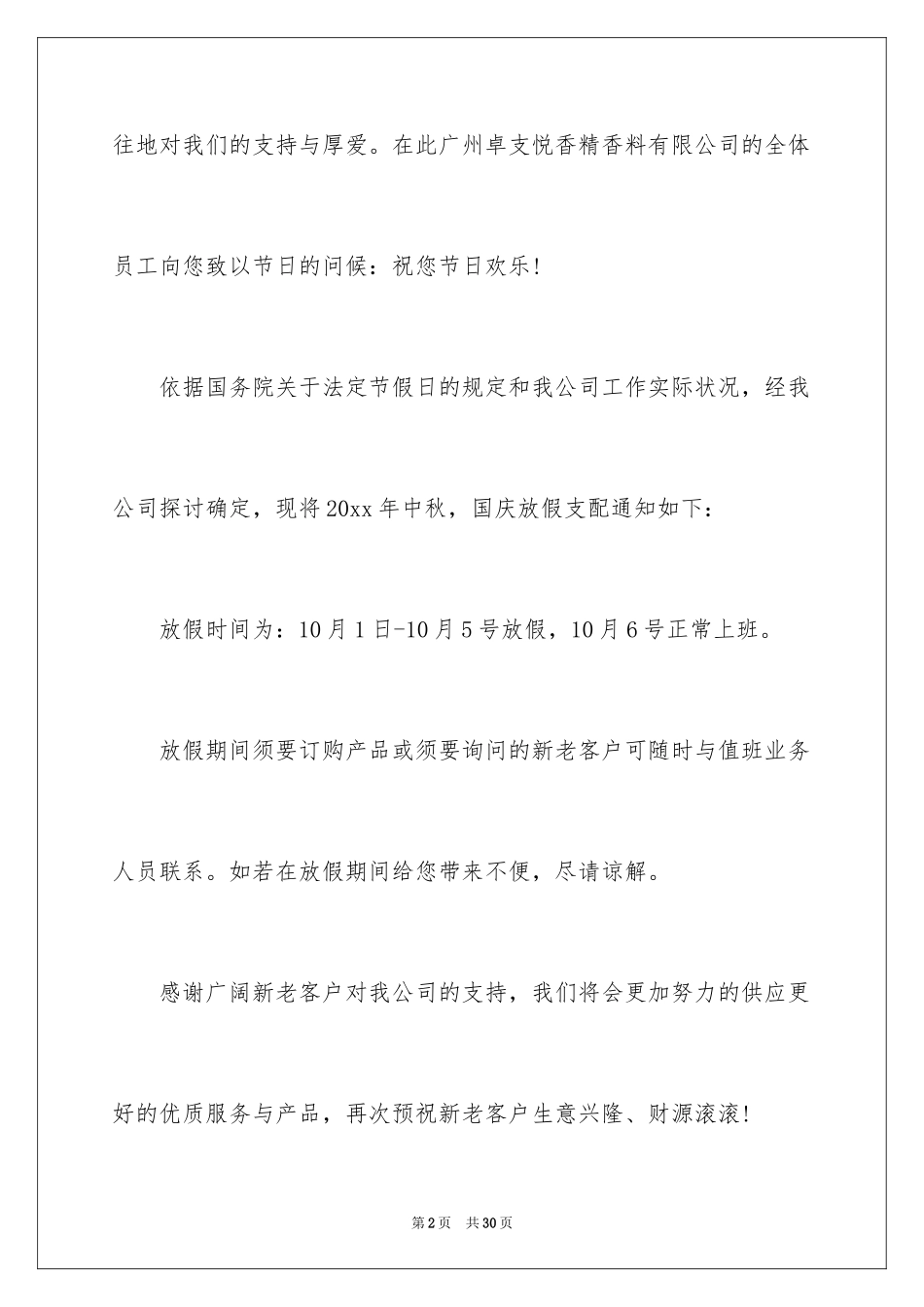 往地对我们的支持与厚爱。在此广州卓支悦香精香料有限公司的全体员工向您致以节日的问候：祝您节日欢乐！

依据国务院关于法定节假日的规定和我公司工作实际状况，经我公司探讨确定，现将20xx年中秋，国庆放假支配通知如下：

放假时间为：10月1日-10月5号放假，10月6号正常上班。

放假期间须要订购产品或须要询问的新老客户可随时与值班业务人员联系。如若在放假期间给您带来不便，尽请谅解。

感谢广阔新老客户对我公司的支持，我们将会更加努力的供应更好的优质服务与产品，再次预祝新老客户生意兴隆、财源滚滚！

第2页 共30页